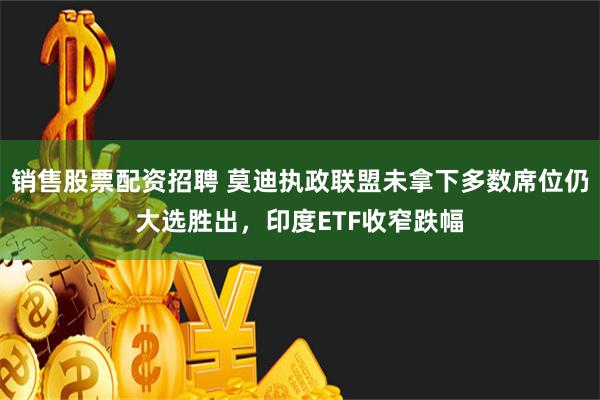 销售股票配资招聘 莫迪执政联盟未拿下多数席位仍大选胜出，印度ETF收窄跌幅